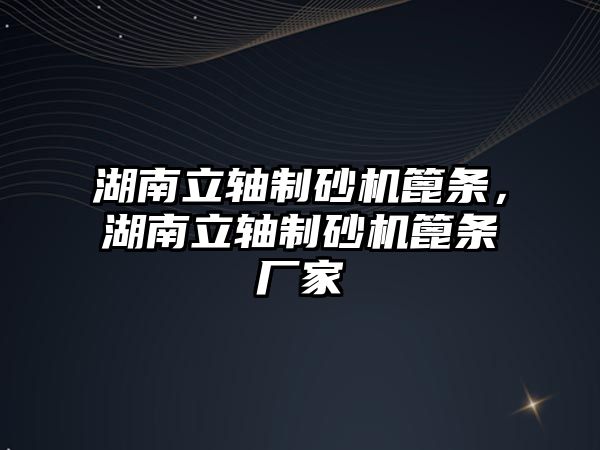 湖南立轴制砂机篦条，湖南立轴制砂机篦条厂家